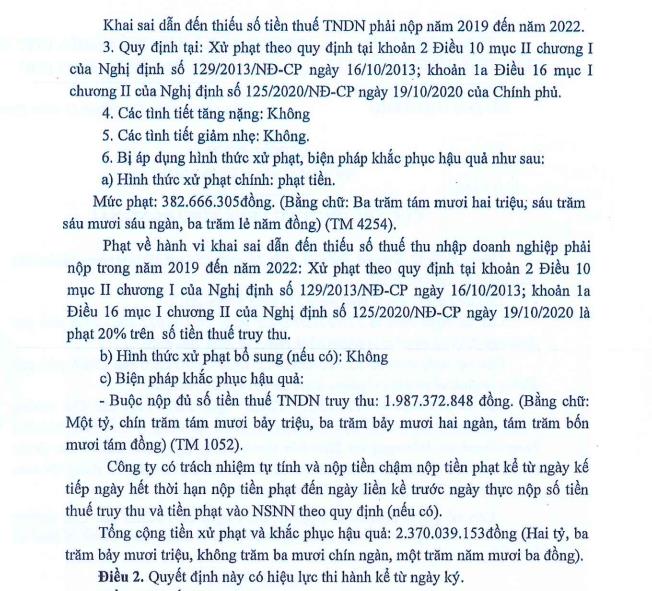 Khai sai dẫn đến thiếu số tiền thuế TNDN phải nộp năm 2019 đến năm 2022.

3. Quy định tại: Xử phạt theo quy định tại khoản 2 Điều 10 mục II chương I của Nghị định số 129/2013/NĐ-CP ngày 16/10/2013; khoản 1a Điều 16 mục I chương II của Nghị định số 125/2020/NĐ-CP ngày 19/10/2020 của Chính phủ.

4. Các tình tiết tăng nặng: Không

5. Các tình tiết giảm nhẹ: Không.

6. Bị áp dụng hình thức xử phạt, biện pháp khắc phục hậu quả như sau:

a) Hình thức xử phạt chính: phạt tiền.

Mức phạt: 382.666.305đồng. (Bằng chữ: Ba trăm tám mươi hai triệu, sáu trăm sáu mươi sáu ngàn, ba trăm lẻ năm đồng) (TM 4254).

Phạt về hành vi khai sai dẫn đến thiếu số thuế thu nhập doanh nghiệp phải nộp trong năm 2019 đến năm 2022: Xử phạt theo quy định tại khoản 2 Điều 10 mục II chương I của Nghị định số 129/2013/NĐ-CP ngày 16/10/2013; khoản 1a Điều 16 mục I chương II của Nghị định số 125/2020/NĐ-CP ngày 19/10/2020 là phạt 20% trên số tiền thuế truy thu.

b) Hình thức xử phạt bổ sung (nếu có): Không

c) Biện pháp khắc phục hậu quả:

- Buộc nộp đủ số tiền thuế TNDN truy thu: 1.987.372.848 đồng. (Bằng chữ: Một tỷ, chín trăm tám mươi bảy triệu, ba trăm bảy mươi hai ngàn, tám trăm bốn mươi tám đồng) (TM 1052).

Công ty có trách nhiệm tự tính và nộp tiền chậm nộp tiền phạt kể từ ngày kế tiếp ngày hết thời hạn nộp tiền phạt đến ngày liền kề trước ngày thực nộp số tiền thuế truy thu và tiền phạt vào NSNN theo quy định (nếu có).

Tổng cộng tiền xử phạt và khắc phục hậu quả: 2.370.039.153đồng (Hai tỷ, ba trăm bảy mươi triệu, không trăm ba mươi chín ngàn, một trăm năm mươi ba đồng).

Điều 2. Quyết định này có hiệu lực thi hành kể từ ngày ký.